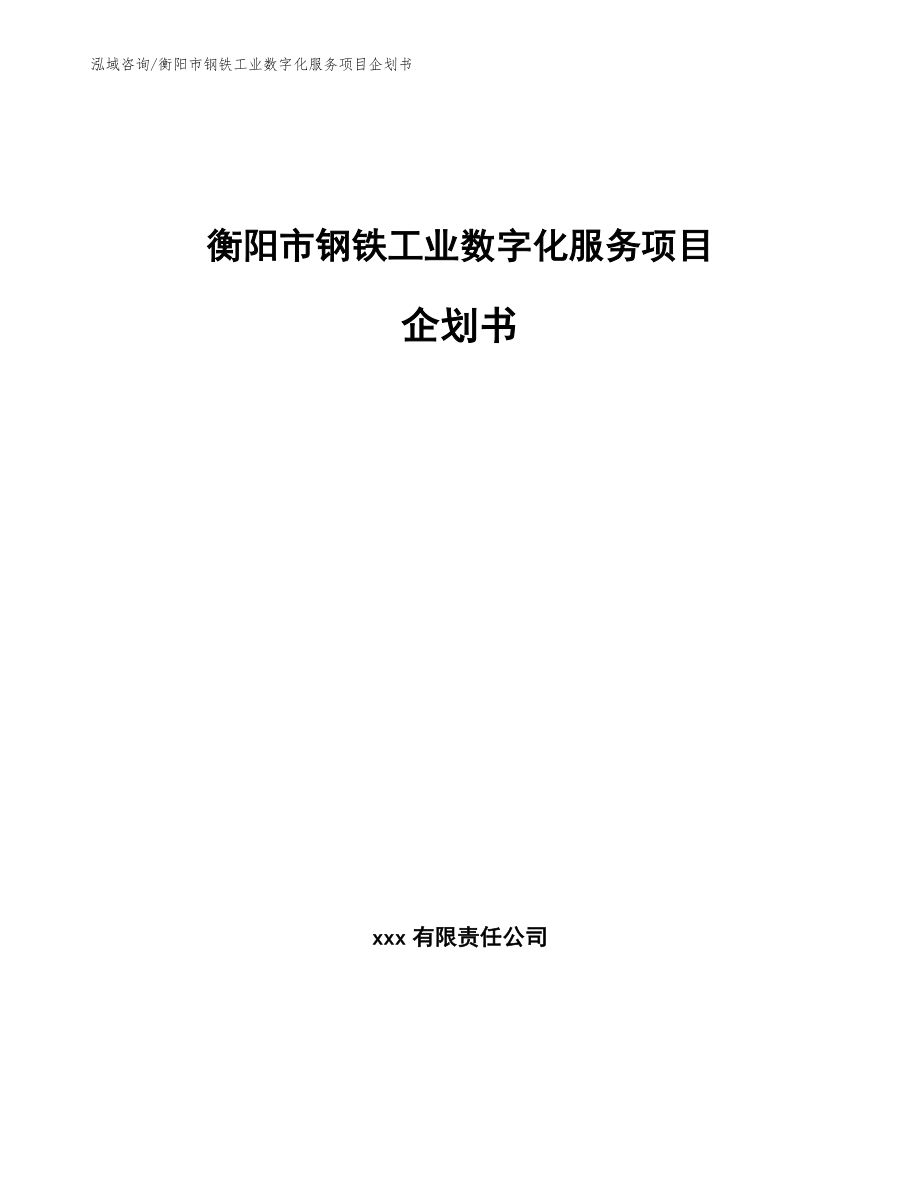 泓域咨询/衡阳市钢铁工业数字化服务项目企划书

衡阳市钢铁工业数字化服务项目

企划书

xxx 有限责任公司